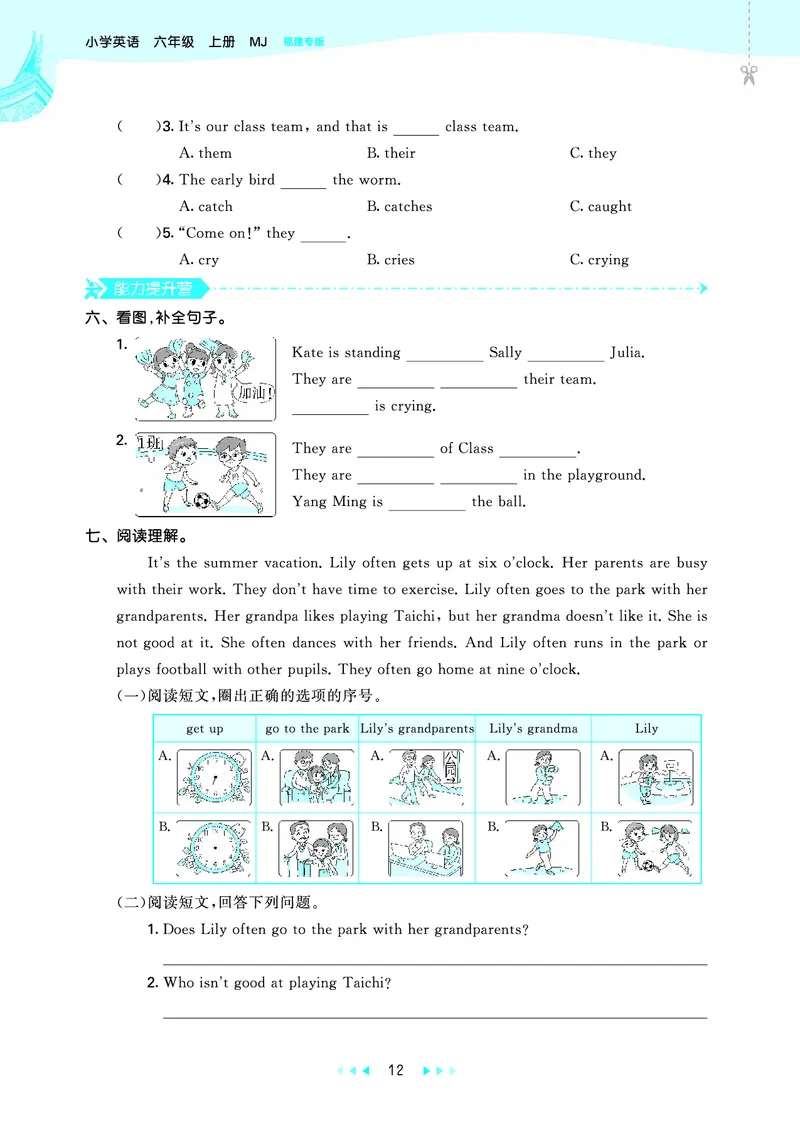 小学英语 六年级 上册 MJ 福建专版

(  )3. It's our class team, and that is ______ class team.
A. them B. their C. they
(  )4. The early bird ______ the worm.
A. catch B. catches C. caught
(  )5. "Come on!" they ______.
A. cry B. cries C. crying

能力提升营

六、看图,补全句子。

1. 加油!
Kate is standing __________ Sally __________ Julia.
They are __________ __________ their team.
__________ is crying.

2. 1班
They are __________ of Class __________.
They are __________ __________ in the playground.
Yang Ming is __________ the ball.

七、阅读理解。

It's the summer vacation. Lily often gets up at six o'clock. Her parents are busy with their work. They don't have time to exercise. Lily often goes to the park with her grandparents. Her grandpa likes playing Taichi, but her grandma doesn't like it. She is not good at it. She often dances with her friends. And Lily often runs in the park or plays football with other pupils. They often go home at nine o'clock.

(一)阅读短文,圈出正确的选项的序号。

| get up | go to the park | Lily's grandparents | Lily's grandma | Lily |
|---|---|---|---|---|
| A. | A. | A. | A. | A. |
| B. | B. | B. | B. | B. |

(二)阅读短文,回答下列问题。

1. Does Lily often go to the park with her grandparents?

2. Who isn't good at playing Taichi?

12